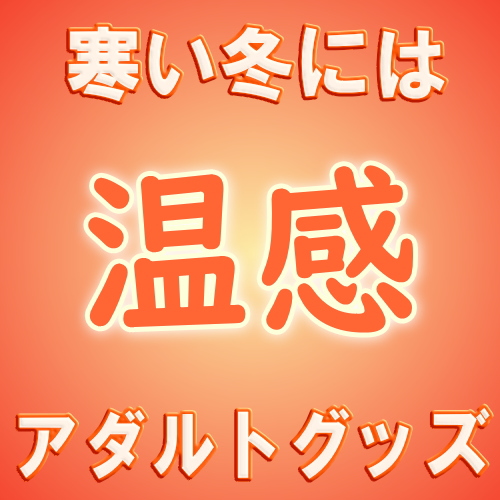 寒い冬には

温感

アダルトグッズ